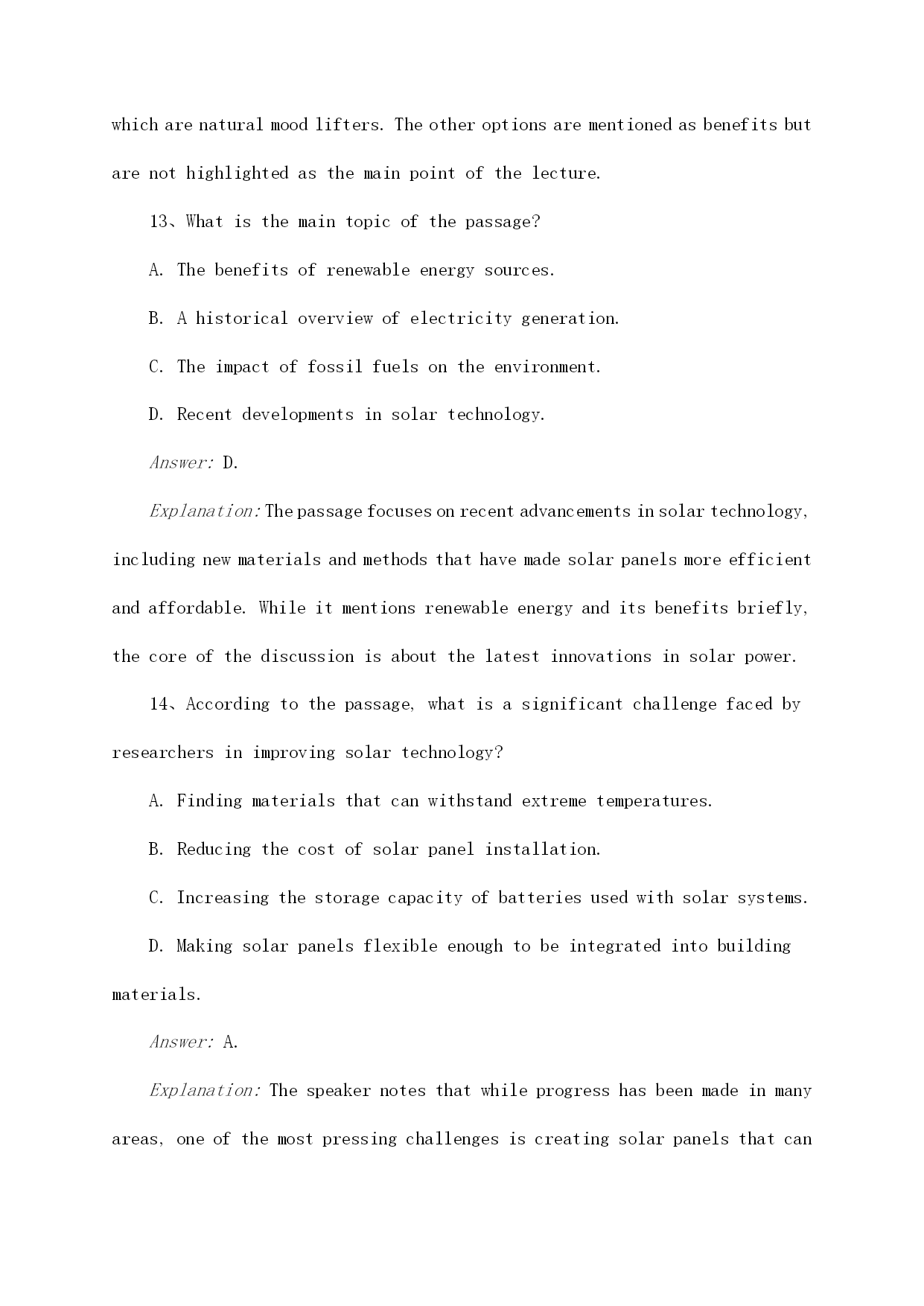 which are natural mood lifters. The other options are mentioned as benefits but are not highlighted as the main point of the lecture.

13、What is the main topic of the passage?

A. The benefits of renewable energy sources.

B. A historical overview of electricity generation.

C. The impact of fossil fuels on the environment.

D. Recent developments in solar technology.

Answer: D.

Explanation: The passage focuses on recent advancements in solar technology, including new materials and methods that have made solar panels more efficient and affordable. While it mentions renewable energy and its benefits briefly, the core of the discussion is about the latest innovations in solar power.

14、According to the passage, what is a significant challenge faced by researchers in improving solar technology?

A. Finding materials that can withstand extreme temperatures.

B. Reducing the cost of solar panel installation.

C. Increasing the storage capacity of batteries used with solar systems.

D. Making solar panels flexible enough to be integrated into building materials.

Answer: A.

Explanation: The speaker notes that while progress has been made in many areas, one of the most pressing challenges is creating solar panels that can